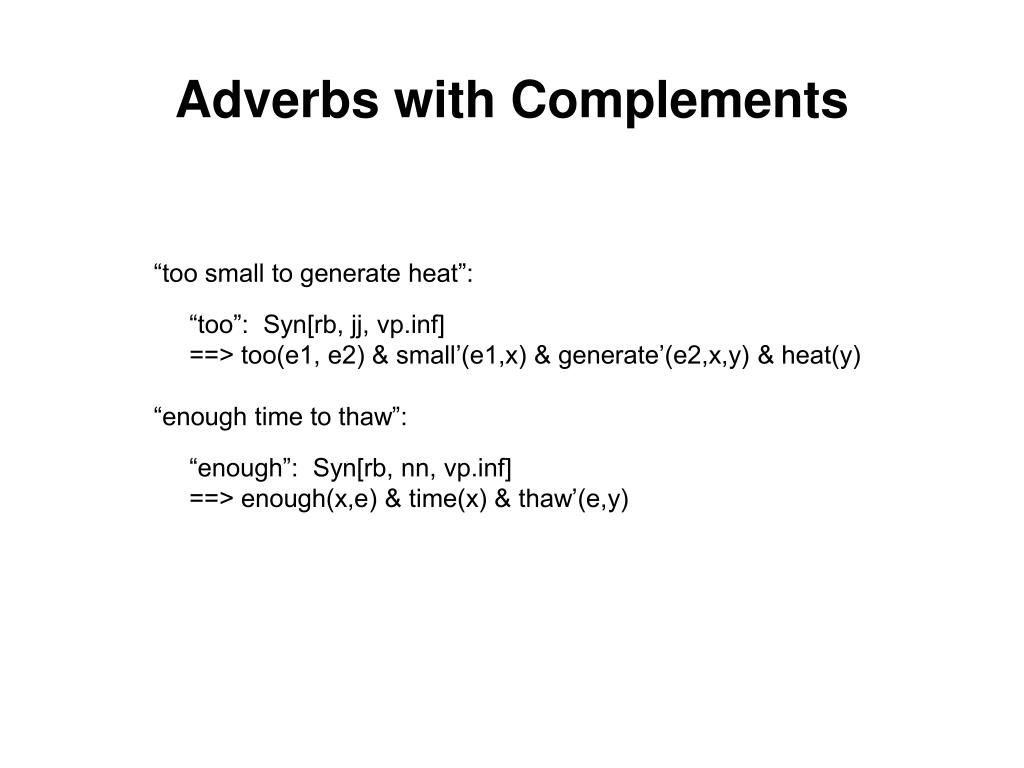 Adverbs with Complements

“too small to generate heat”:

“too”: Syn[rb, jj, vp.inf]
==> too(e1, e2) & small’(e1,x) & generate’(e2,x,y) & heat(y)

“enough time to thaw”:

“enough”: Syn[rb, nn, vp.inf]
==> enough(x,e) & time(x) & thaw’(e,y)